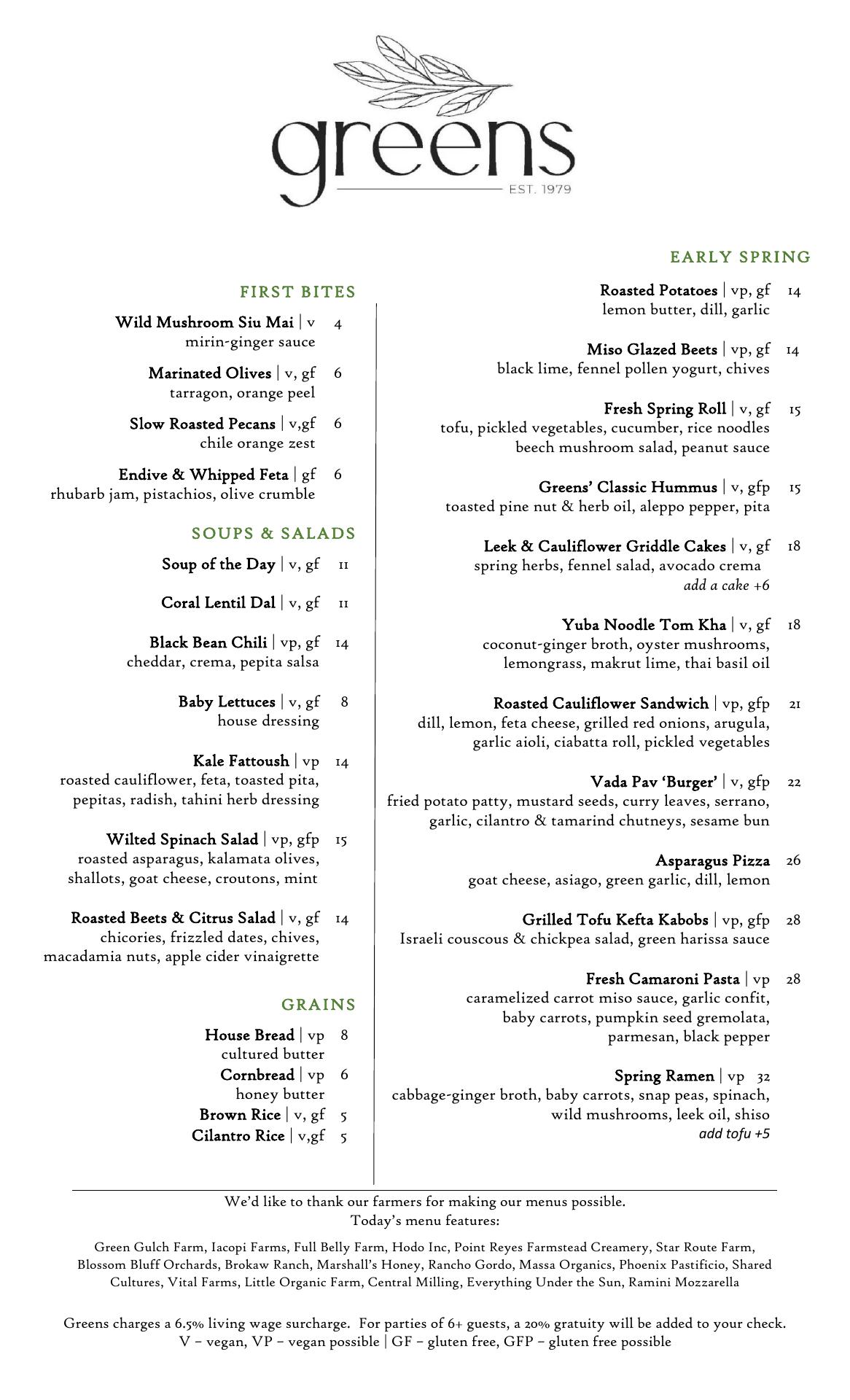 greens
EST. 1979

FIRST BITES

Wild Mushroom Siu Mai | v 4
mirin-ginger sauce

Marinated Olives | v, gf 6
tarragon, orange peel

Slow Roasted Pecans | v,gf 6
chile orange zest

Endive & Whipped Feta | gf 6
rhubarb jam, pistachios, olive crumble

SOUPS & SALADS

Soup of the Day | v, gf 11

Coral Lentil Dal | v, gf 11

Black Bean Chili | vp, gf 14
cheddar, crema, pepita salsa

Baby Lettuces | v, gf 8
house dressing

Kale Fattoush | vp 14
roasted cauliflower, feta, toasted pita, pepitas, radish, tahini herb dressing

Wilted Spinach Salad | vp, gfp 15
roasted asparagus, kalamata olives, shallots, goat cheese, croutons, mint

Roasted Beets & Citrus Salad | v, gf 14
chicories, frizzled dates, chives, macadamia nuts, apple cider vinaigrette

GRAINS

House Bread | vp 8
cultured butter
Cornbread | vp 6
honey butter
Brown Rice | v, gf 5
Cilantro Rice | v,gf 5

EARLY SPRING

Roasted Potatoes | vp, gf 14
lemon butter, dill, garlic

Miso Glazed Beets | vp, gf 14
black lime, fennel pollen yogurt, chives

Fresh Spring Roll | v, gf 15
tofu, pickled vegetables, cucumber, rice noodles beech mushroom salad, peanut sauce

Greens' Classic Hummus | v, gfp 15
toasted pine nut & herb oil, aleppo pepper, pita

Leek & Cauliflower Griddle Cakes | v, gf 18
spring herbs, fennel salad, avocado crema
add a cake +6

Yuba Noodle Tom Kha | v, gf 18
coconut-ginger broth, oyster mushrooms, lemongrass, makrut lime, thai basil oil

Roasted Cauliflower Sandwich | vp, gfp 21
dill, lemon, feta cheese, grilled red onions, arugula, garlic aioli, ciabatta roll, pickled vegetables

Vada Pav 'Burger' | v, gfp 22
fried potato patty, mustard seeds, curry leaves, serrano, garlic, cilantro & tamarind chutneys, sesame bun

Asparagus Pizza 26
goat cheese, asiago, green garlic, dill, lemon

Grilled Tofu Kefta Kabobs | vp, gfp 28
Israeli couscous & chickpea salad, green harissa sauce

Fresh Camaroni Pasta | vp 28
caramelized carrot miso sauce, garlic confit, baby carrots, pumpkin seed gremolata, parmesan, black pepper

Spring Ramen | vp 32
cabbage-ginger broth, baby carrots, snap peas, spinach, wild mushrooms, leek oil, shiso
add tofu +5

We'd like to thank our farmers for making our menus possible.
Today's menu features:

Green Gulch Farm, Iacopi Farms, Full Belly Farm, Hodo Inc, Point Reyes Farmstead Creamery, Star Route Farm, Blossom Bluff Orchards, Brokaw Ranch, Marshall's Honey, Rancho Gordo, Massa Organics, Phoenix Pastificio, Shared Cultures, Vital Farms, Little Organic Farm, Central Milling, Everything Under the Sun, Ramini Mozzarella

Greens charges a 6.5% living wage surcharge. For parties of 6+ guests, a 20% gratuity will be added to your check.
V – vegan, VP – vegan possible | GF – gluten free, GFP – gluten free possible